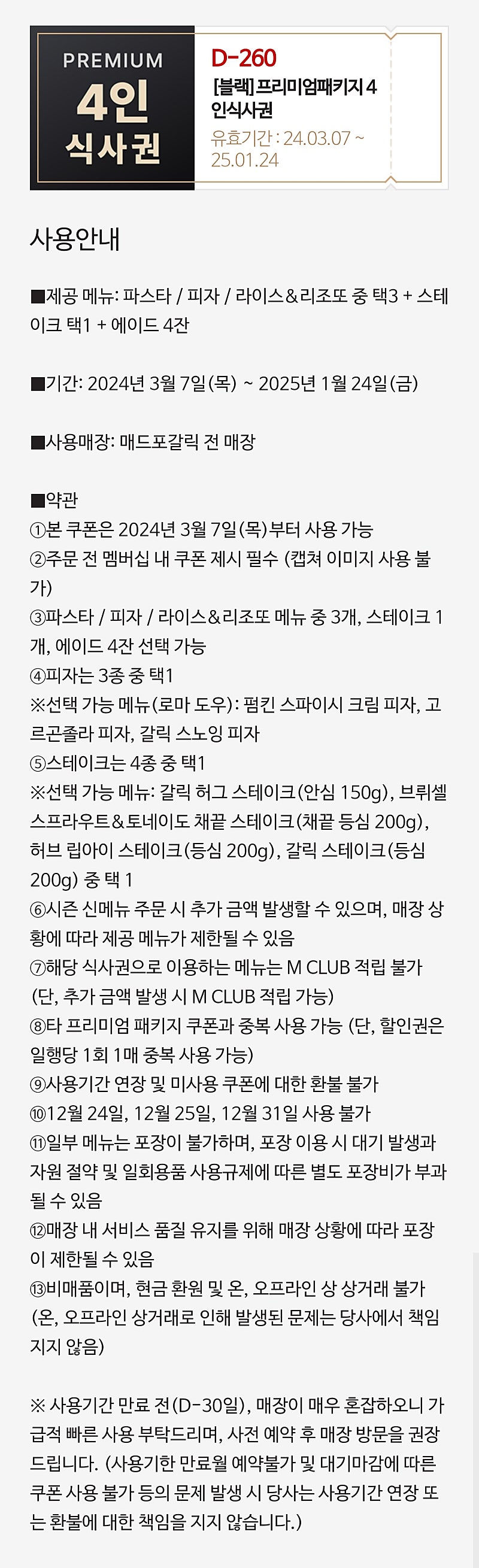 PREMIUM
4인
식사권

D-260
[블랙] 프리미엄패키지 4인식사권
유효기간 : 24.03.07 ~ 25.01.24

사용안내

■제공 메뉴: 파스타 / 피자 / 라이스&리조또 중 택3 + 스테이크 택1 + 에이드 4잔

■기간: 2024년 3월 7일(목) ~ 2025년 1월 24일(금)

■사용매장: 매드포갈릭 전 매장

■약관
①본 쿠폰은 2024년 3월 7일(목)부터 사용 가능
②주문 전 멤버십 내 쿠폰 제시 필수 (캡쳐 이미지 사용 불가)
③파스타 / 피자 / 라이스&리조또 메뉴 중 3개, 스테이크 1개, 에이드 4잔 선택 가능
④피자는 3종 중 택1
※선택 가능 메뉴(로마 도우): 펌킨 스파이시 크림 피자, 고르곤졸라 피자, 갈릭 스노잉 피자
⑤스테이크는 4종 중 택1
※선택 가능 메뉴: 갈릭 허그 스테이크(안심 150g), 브뤼셀 스프라우트&토네이도 채끝 스테이크(채끝 등심 200g), 허브 립아이 스테이크(등심 200g), 갈릭 스테이크(등심 200g) 중 택 1
⑥시즌 신메뉴 주문 시 추가 금액 발생할 수 있으며, 매장 상황에 따라 제공 메뉴가 제한될 수 있음
⑦해당 식사권으로 이용하는 메뉴는 M CLUB 적립 불가 (단, 추가 금액 발생 시 M CLUB 적립 가능)
⑧타 프리미엄 패키지 쿠폰과 중복 사용 가능 (단, 할인권은 일행당 1회 1매 중복 사용 가능)
⑨사용기간 연장 및 미사용 쿠폰에 대한 환불 불가
⑩12월 24일, 12월 25일, 12월 31일 사용 불가
⑪일부 메뉴는 포장이 불가하며, 포장 이용 시 대기 발생과 자원 절약 및 일회용품 사용규제에 따른 별도 포장비가 부과될 수 있음
⑫매장 내 서비스 품질 유지를 위해 매장 상황에 따라 포장이 제한될 수 있음
⑬비매품이며, 현금 환원 및 온, 오프라인 상 상거래 불가 (온, 오프라인 상거래로 인해 발생된 문제는 당사에서 책임지지 않음)

※ 사용기간 만료 전(D-30일), 매장이 매우 혼잡하오니 가급적 빠른 사용 부탁드리며, 사전 예약 후 매장 방문을 권장드립니다. (사용기한 만료월 예약불가 및 대기마감에 따른 쿠폰 사용 불가 등의 문제 발생 시 당사는 사용기간 연장 또는 환불에 대한 책임을 지지 않습니다.)